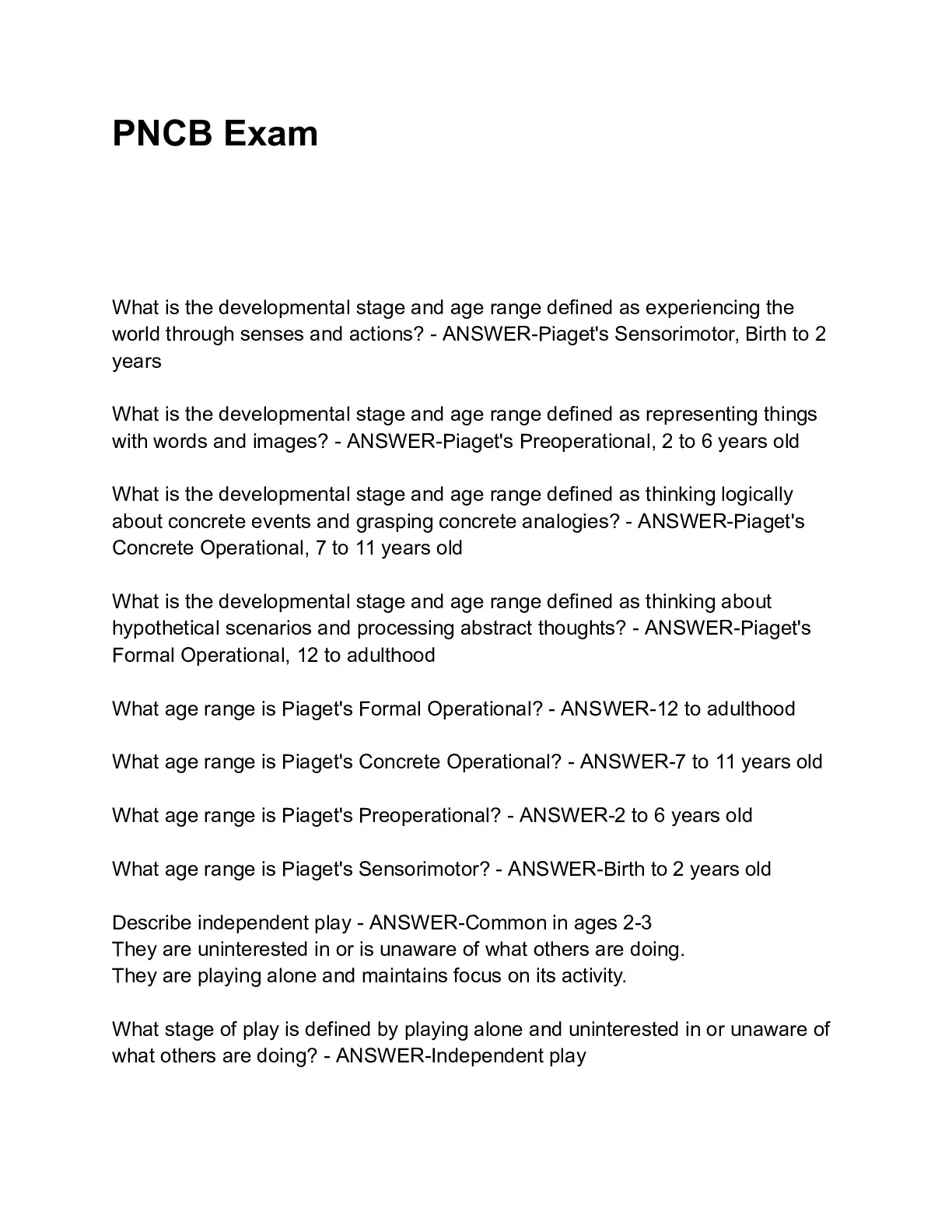 PNCB Exam

What is the developmental stage and age range defined as experiencing the world through senses and actions? - ANSWER-Piaget's Sensorimotor, Birth to 2 years

What is the developmental stage and age range defined as representing things with words and images? - ANSWER-Piaget's Preoperational, 2 to 6 years old

What is the developmental stage and age range defined as thinking logically about concrete events and grasping concrete analogies? - ANSWER-Piaget's Concrete Operational, 7 to 11 years old

What is the developmental stage and age range defined as thinking about hypothetical scenarios and processing abstract thoughts? - ANSWER-Piaget's Formal Operational, 12 to adulthood

What age range is Piaget's Formal Operational? - ANSWER-12 to adulthood

What age range is Piaget's Concrete Operational? - ANSWER-7 to 11 years old

What age range is Piaget's Preoperational? - ANSWER-2 to 6 years old

What age range is Piaget's Sensorimotor? - ANSWER-Birth to 2 years old

Describe independent play - ANSWER-Common in ages 2-3
They are uninterested in or is unaware of what others are doing.
They are playing alone and maintains focus on its activity.

What stage of play is defined by playing alone and uninterested in or unaware of what others are doing? - ANSWER-Independent play